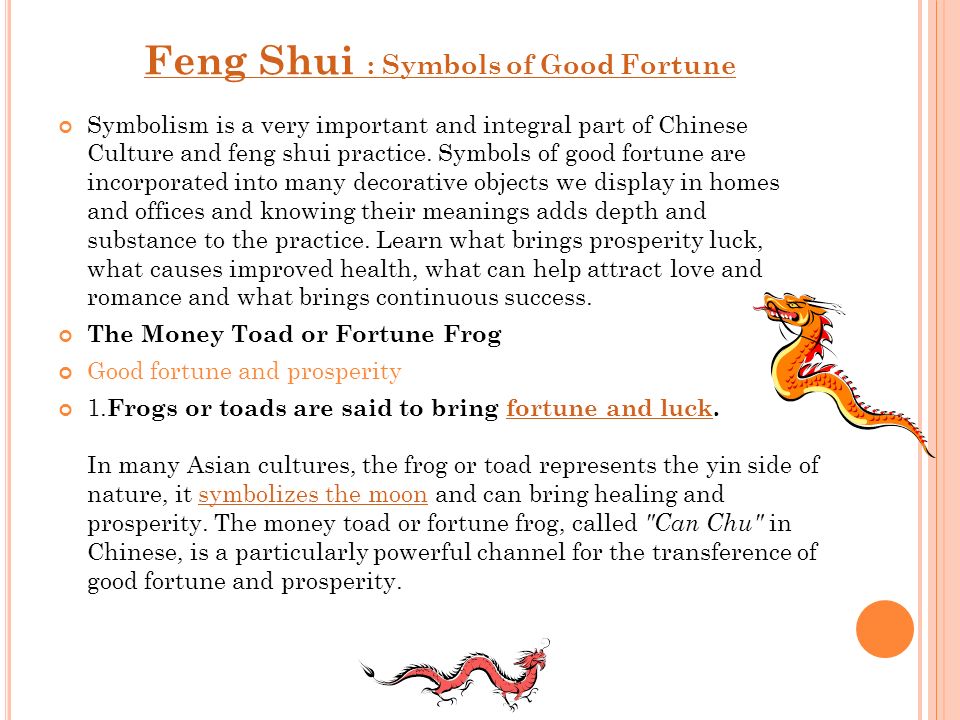 Feng Shui : Symbols of Good Fortune

Symbolism is a very important and integral part of Chinese Culture and feng shui practice. Symbols of good fortune are incorporated into many decorative objects we display in homes and offices and knowing their meanings adds depth and substance to the practice. Learn what brings prosperity luck, what causes improved health, what can help attract love and romance and what brings continuous success.

The Money Toad or Fortune Frog

Good fortune and prosperity

1.Frogs or toads are said to bring fortune and luck.

In many Asian cultures, the frog or toad represents the yin side of nature, it symbolizes the moon and can bring healing and prosperity. The money toad or fortune frog, called "Can Chu" in Chinese, is a particularly powerful channel for the transference of good fortune and prosperity.